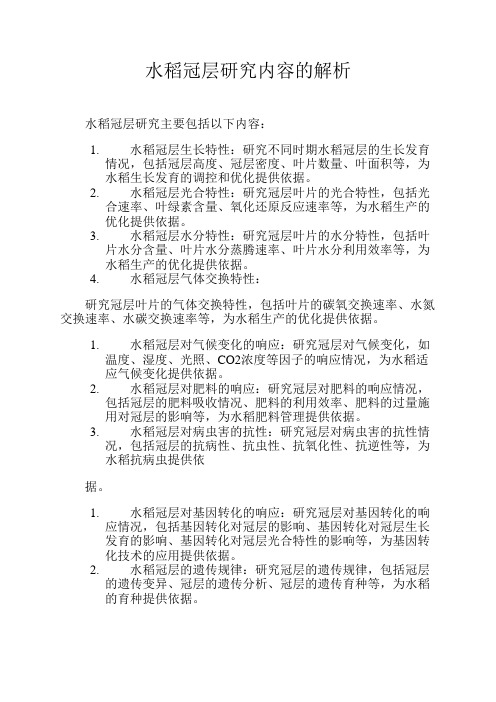 水稻冠层研究内容的解析

水稻冠层研究主要包括以下内容：

1. 水稻冠层生长特性：研究不同时期水稻冠层的生长发育情况，包括冠层高度、冠层密度、叶片数量、叶面积等，为水稻生长发育的调控和优化提供依据。
2. 水稻冠层光合特性：研究冠层叶片的光合特性，包括光合速率、叶绿素含量、氧化还原反应速率等，为水稻生产的优化提供依据。
3. 水稻冠层水分特性：研究冠层叶片的水分特性，包括叶片水分含量、叶片水分蒸腾速率、叶片水分利用效率等，为水稻生产的优化提供依据。
4. 水稻冠层气体交换特性：

研究冠层叶片的气体交换特性，包括叶片的碳氧交换速率、水氮交换速率、水碳交换速率等，为水稻生产的优化提供依据。

1. 水稻冠层对气候变化的响应：研究冠层对气候变化，如温度、湿度、光照、CO2浓度等因子的响应情况，为水稻适应气候变化提供依据。
2. 水稻冠层对肥料的响应：研究冠层对肥料的响应情况，包括冠层的肥料吸收情况、肥料的利用效率、肥料的过量施用对冠层的影响等，为水稻肥料管理提供依据。
3. 水稻冠层对病虫害的抗性：研究冠层对病虫害的抗性情况，包括冠层的抗病性、抗虫性、抗氧化性、抗逆性等，为水稻抗病虫提供依

据。

1. 水稻冠层对基因转化的响应：研究冠层对基因转化的响应情况，包括基因转化对冠层的影响、基因转化对冠层生长发育的影响、基因转化对冠层光合特性的影响等，为基因转化技术的应用提供依据。
2. 水稻冠层的遗传规律：研究冠层的遗传规律，包括冠层的遗传变异、冠层的遗传分析、冠层的遗传育种等，为水稻的育种提供依据。